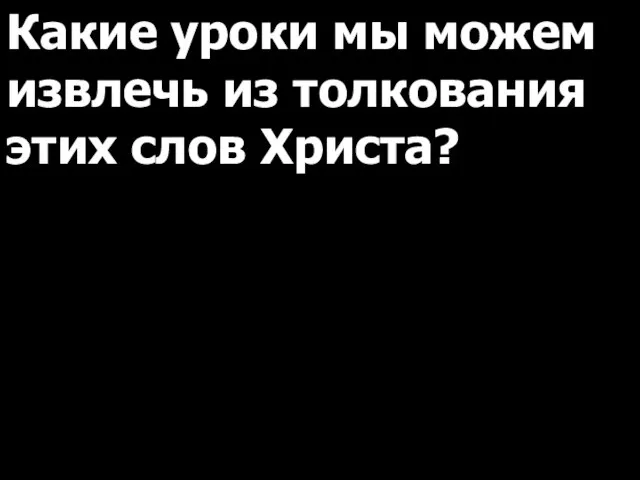 Какие уроки мы можем извлечь из толкования этих слов Христа?